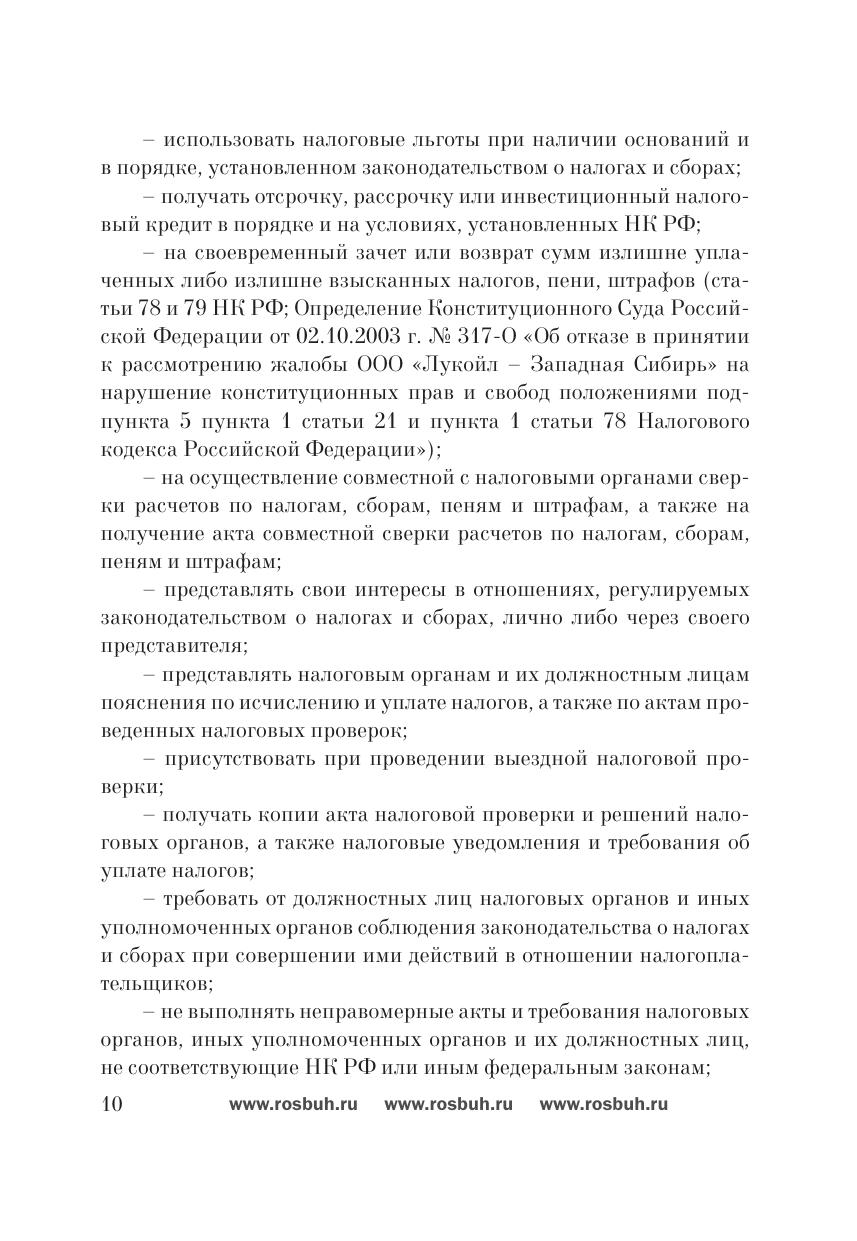 – использовать налоговые льготы при наличии оснований и в порядке, установленном законодательством о налогах и сборах;

– получать отсрочку, рассрочку или инвестиционный налоговый кредит в порядке и на условиях, установленных НК РФ;

– на своевременный зачет или возврат сумм излишне уплаченных либо излишне взысканных налогов, пени, штрафов (статьи 78 и 79 НК РФ; Определение Конституционного Суда Российской Федерации от 02.10.2003 г. № 317-О «Об отказе в принятии к рассмотрению жалобы ООО «Лукойл – Западная Сибирь» на нарушение конституционных прав и свобод положениями подпункта 5 пункта 1 статьи 21 и пункта 1 статьи 78 Налогового кодекса Российской Федерации»);

– на осуществление совместной с налоговыми органами сверки расчетов по налогам, сборам, пеням и штрафам, а также на получение акта совместной сверки расчетов по налогам, сборам, пеням и штрафам;

– представлять свои интересы в отношениях, регулируемых законодательством о налогах и сборах, лично либо через своего представителя;

– представлять налоговым органам и их должностным лицам пояснения по исчислению и уплате налогов, а также по актам проведенных налоговых проверок;

– присутствовать при проведении выездной налоговой проверки;

– получать копии акта налоговой проверки и решений налоговых органов, а также налоговые уведомления и требования об уплате налогов;

– требовать от должностных лиц налоговых органов и иных уполномоченных органов соблюдения законодательства о налогах и сборах при совершении ими действий в отношении налогоплательщиков;

– не выполнять неправомерные акты и требования налоговых органов, иных уполномоченных органов и их должностных лиц, не соответствующие НК РФ или иным федеральным законам;

10 www.rosbuh.ru www.rosbuh.ru www.rosbuh.ru